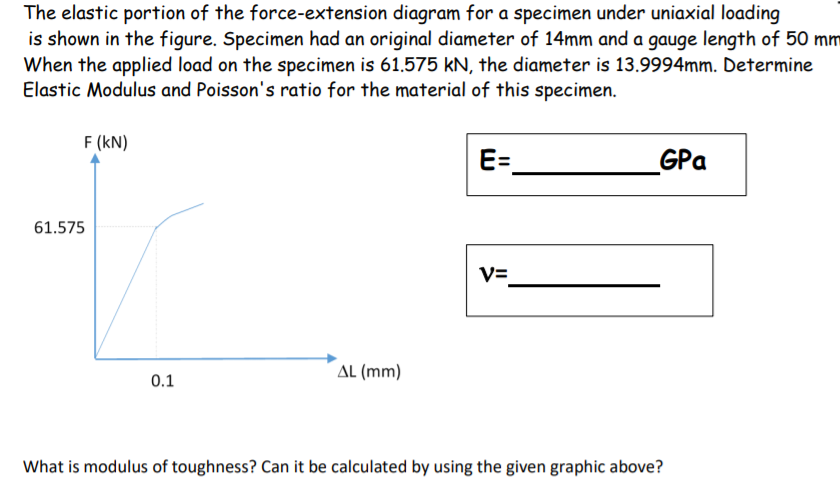 The elastic portion of the force-extension diagram for a specimen under uniaxial loading is shown in the figure. Specimen had an original diameter of 14mm and a gauge length of 50 mm When the applied load on the specimen is 61.575 kN, the diameter is 13.9994mm. Determine Elastic Modulus and Poisson's ratio for the material of this specimen.

F (kN)

61.575

0.1

ΔL (mm)

E=__________GPa

ν=__________

What is modulus of toughness? Can it be calculated by using the given graphic above?